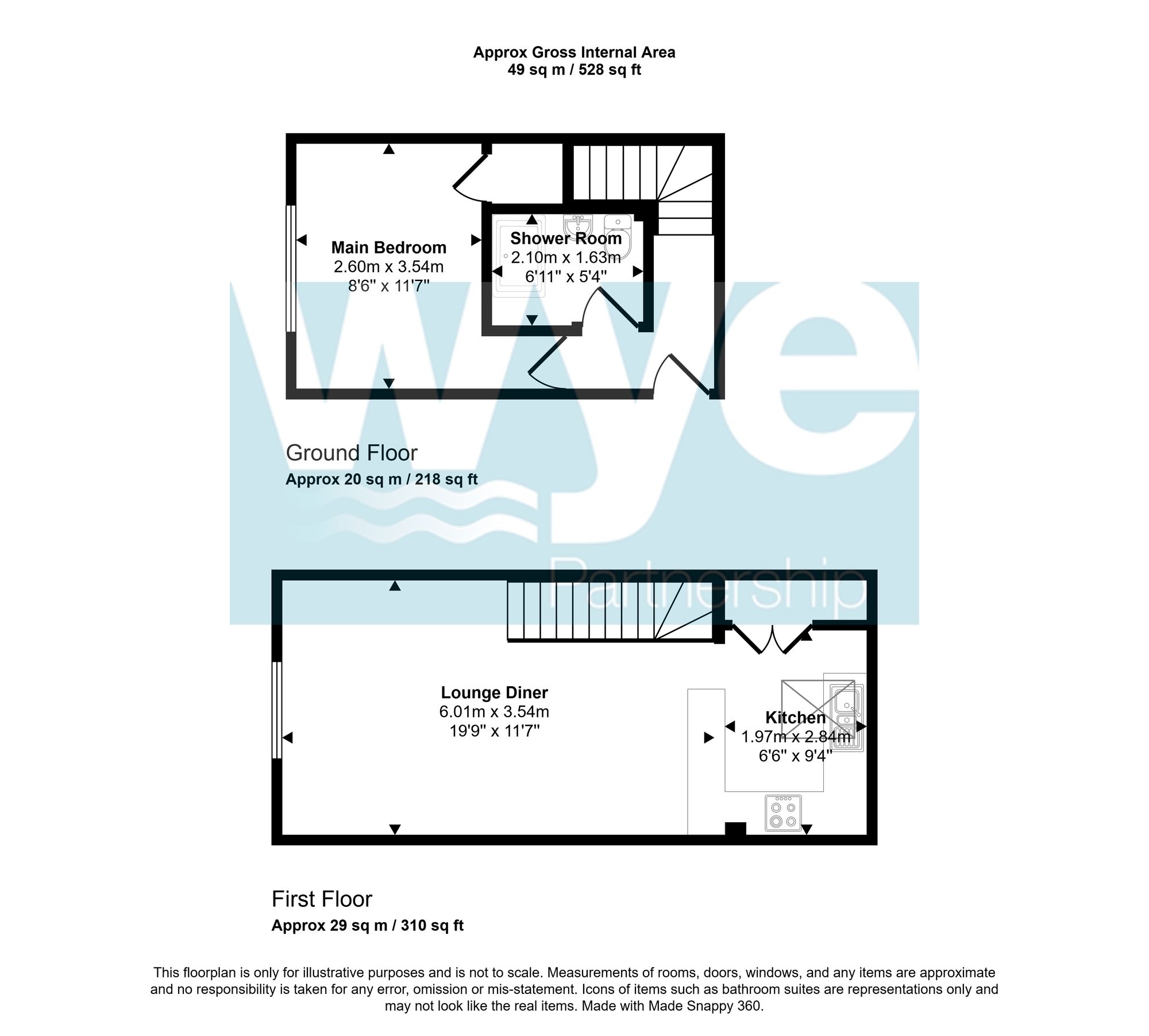 Approx Gross Internal Area
49 sq m / 528 sq ft

Main Bedroom
2.60m x 3.54m
8'6" x 11'7"

Shower Room
2.10m x 1.63m
6'11" x 5'4"

Ground Floor
Approx 20 sq m / 218 sq ft

wye
Partnership

Lounge Diner
6.01m x 3.54m
19'9" x 11'7"

Kitchen
1.97m x 2.84m
6'6" x 9'4"

First Floor
Approx 29 sq m / 310 sq ft

This floorplan is only for illustrative purposes and is not to scale. Measurements of rooms, doors, windows, and any items are approximate and no responsibility is taken for any error, omission or mis-statement. Icons of items such as bathroom suites are representations only and may not look like the real items. Made with Made Snappy 360.